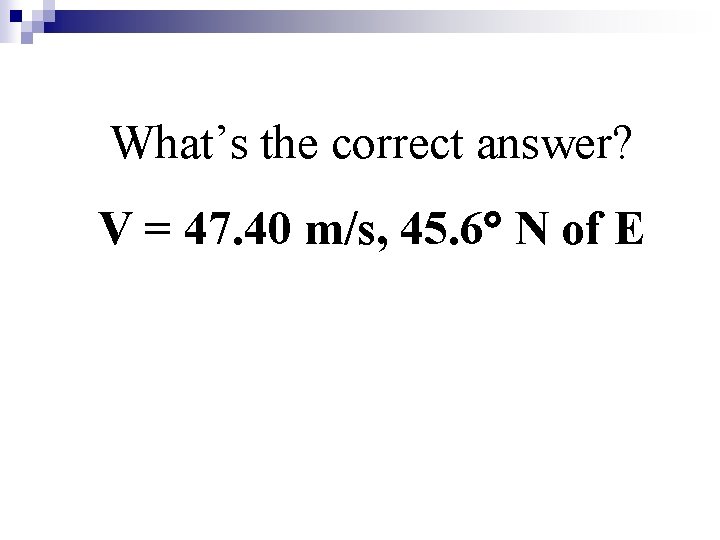 What's the correct answer?

V = 47.40 m/s, 45.6° N of E